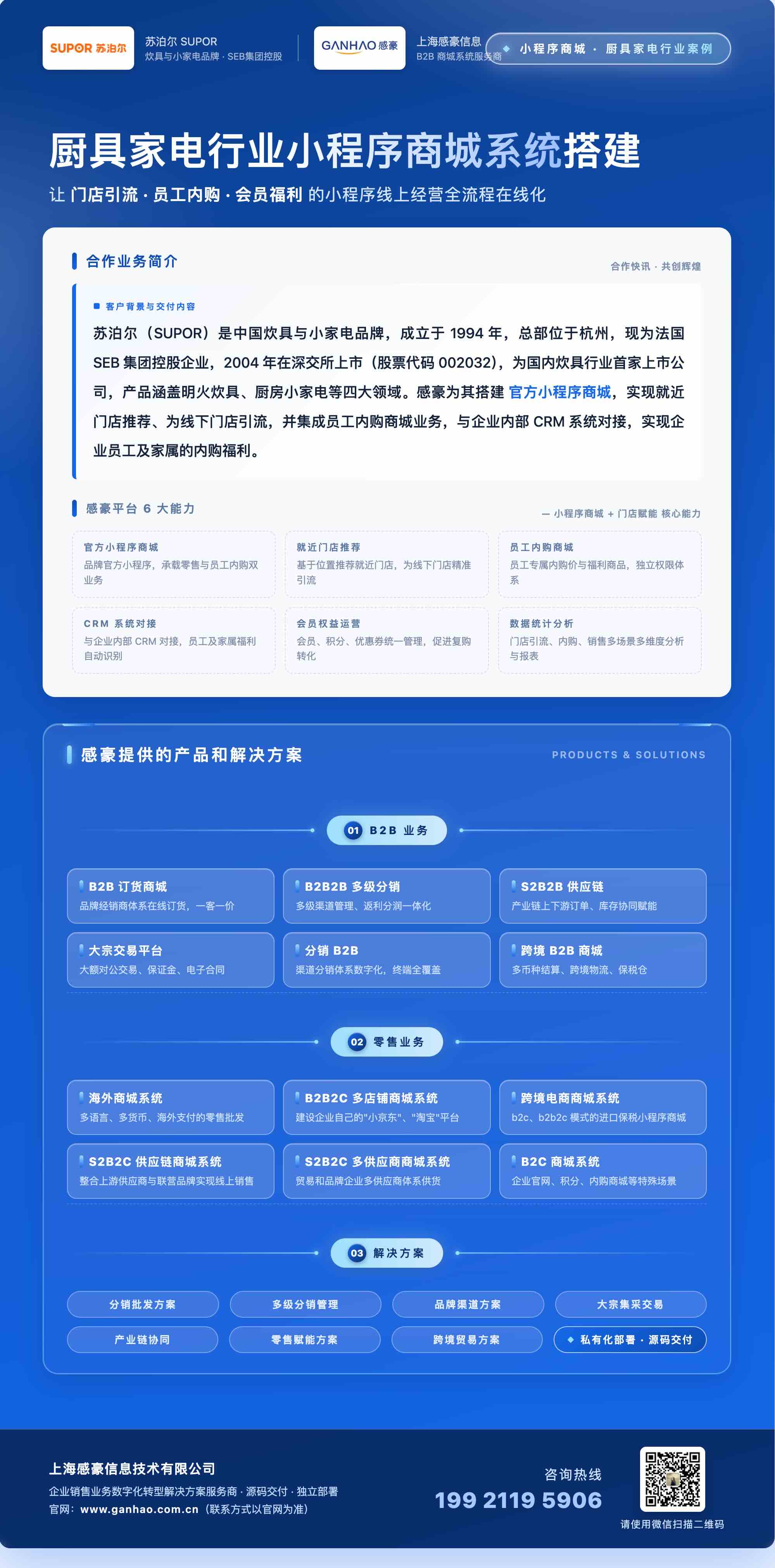 SUPOR 苏泊尔
苏泊尔 SUPOR
炊具与小家电品牌 · SEB集团控股

GANHAO 感豪
上海感豪信息
B2B 商城系统服务商

小程序商城 · 厨具家电行业案例

厨具家电行业小程序商城系统搭建

让 门店引流 · 员工内购 · 会员福利 的小程序线上经营全流程在线化

合作业务简介
合作快讯 · 共创辉煌

客户背景与交付内容

苏泊尔（SUPOR）是中国炊具与小家电品牌，成立于 1994 年，总部位于杭州，现为法国 SEB 集团控股企业，2004 年在深交所上市（股票代码 002032），为国内炊具行业首家上市公司，产品涵盖明火炊具、厨房小家电等四大领域。感豪为其搭建 官方小程序商城，实现就近门店推荐、为线下门店引流，并集成员工内购商城业务，与企业内部 CRM 系统对接，实现企业员工及家属的内购福利。

感豪平台 6 大能力
— 小程序商城 + 门店赋能 核心能力

官方小程序商城
品牌官方小程序，承载零售与员工内购双业务

就近门店推荐
基于位置推荐就近门店，为线下门店精准引流

员工内购商城
员工专属内购价与福利商品，独立权限体系

CRM 系统对接
与企业内部 CRM 对接，员工及家属福利自动识别

会员权益运营
会员、积分、优惠券统一管理，促进复购转化

数据统计分析
门店引流、内购、销售多场景多维度分析与报表

感豪提供的产品和解决方案
PRODUCTS & SOLUTIONS

01 B2B 业务

B2B 订货商城
品牌经销商体系在线订货，一客一价

B2B2B 多级分销
多级渠道管理、返利分润一体化

S2B2B 供应链
产业链上下游订单、库存协同赋能

大宗交易平台
大额对公交易、保证金、电子合同

分销 B2B
渠道分销体系数字化，终端全覆盖

跨境 B2B 商城
多币种结算、跨境物流、保税仓

02 零售业务

海外商城系统
多语言、多货币、海外支付的零售批发

B2B2C 多店铺商城系统
建设企业自己的"小京东"、"淘宝"平台

跨境电商商城系统
b2c、b2b2c 模式的进口保税小程序商城

S2B2C 供应链商城系统
整合上游供应商与联营品牌实现线上销售

S2B2C 多供应商商城系统
贸易和品牌企业多供应商体系供货

B2C 商城系统
企业官网、积分、内购商城等特殊场景

03 解决方案

分销批发方案
多级分销管理
品牌渠道方案
大宗集采交易
产业链协同
零售赋能方案
跨境贸易方案
私有化部署 · 源码交付

上海感豪信息技术有限公司
企业销售业务数字化转型解决方案服务商 · 源码交付 · 独立部署
官网：www.ganhao.com.cn（联系方式以官网为准）

咨询热线
199 2119 5906

请使用微信扫描二维码